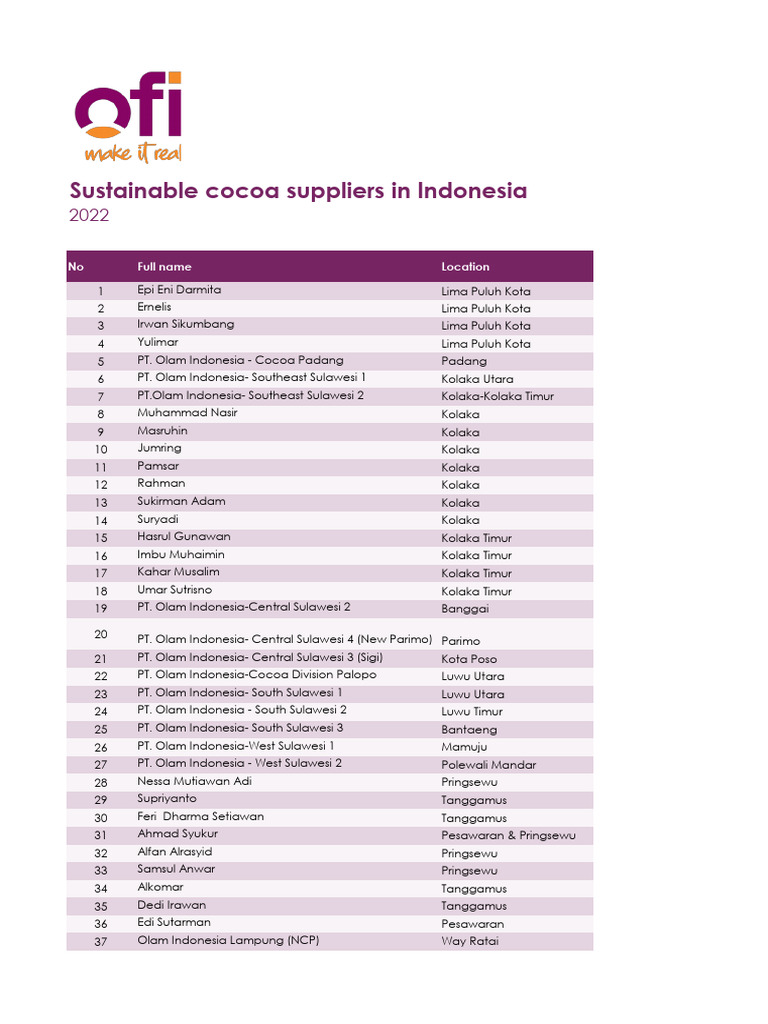 ofi
make it real

Sustainable cocoa suppliers in Indonesia
2022

| No | Full name | Location |
|---|---|---|
| 1 | Epi Eni Darmita | Lima Puluh Kota |
| 2 | Ernelis | Lima Puluh Kota |
| 3 | Irwan Sikumbang | Lima Puluh Kota |
| 4 | Yulimar | Lima Puluh Kota |
| 5 | PT. Olam Indonesia - Cocoa Padang | Padang |
| 6 | PT. Olam Indonesia- Southeast Sulawesi 1 | Kolaka Utara |
| 7 | PT.Olam Indonesia- Southeast Sulawesi 2 | Kolaka-Kolaka Timur |
| 8 | Muhammad Nasir | Kolaka |
| 9 | Masruhin | Kolaka |
| 10 | Jumring | Kolaka |
| 11 | Pamsar | Kolaka |
| 12 | Rahman | Kolaka |
| 13 | Sukirman Adam | Kolaka |
| 14 | Suryadi | Kolaka |
| 15 | Hasrul Gunawan | Kolaka Timur |
| 16 | Imbu Muhaimin | Kolaka Timur |
| 17 | Kahar Musalim | Kolaka Timur |
| 18 | Umar Sutrisno | Kolaka Timur |
| 19 | PT. Olam Indonesia-Central Sulawesi 2 | Banggai |
| 20 | PT. Olam Indonesia- Central Sulawesi 4 (New Parimo) | Parimo |
| 21 | PT. Olam Indonesia- Central Sulawesi 3 (Sigi) | Kota Poso |
| 22 | PT. Olam Indonesia-Cocoa Division Palopo | Luwu Utara |
| 23 | PT. Olam Indonesia- South Sulawesi 1 | Luwu Utara |
| 24 | PT. Olam Indonesia - South Sulawesi 2 | Luwu Timur |
| 25 | PT. Olam Indonesia- South Sulawesi 3 | Bantaeng |
| 26 | PT. Olam Indonesia-West Sulawesi 1 | Mamuju |
| 27 | PT. Olam Indonesia - West Sulawesi 2 | Polewali Mandar |
| 28 | Nessa Mutiawan Adi | Pringsewu |
| 29 | Supriyanto | Tanggamus |
| 30 | Feri Dharma Setiawan | Tanggamus |
| 31 | Ahmad Syukur | Pesawaran & Pringsewu |
| 32 | Alfan Alrasyid | Pringsewu |
| 33 | Samsul Anwar | Pringsewu |
| 34 | Alkomar | Tanggamus |
| 35 | Dedi Irawan | Tanggamus |
| 36 | Edi Sutarman | Pesawaran |
| 37 | Olam Indonesia Lampung (NCP) | Way Ratai |